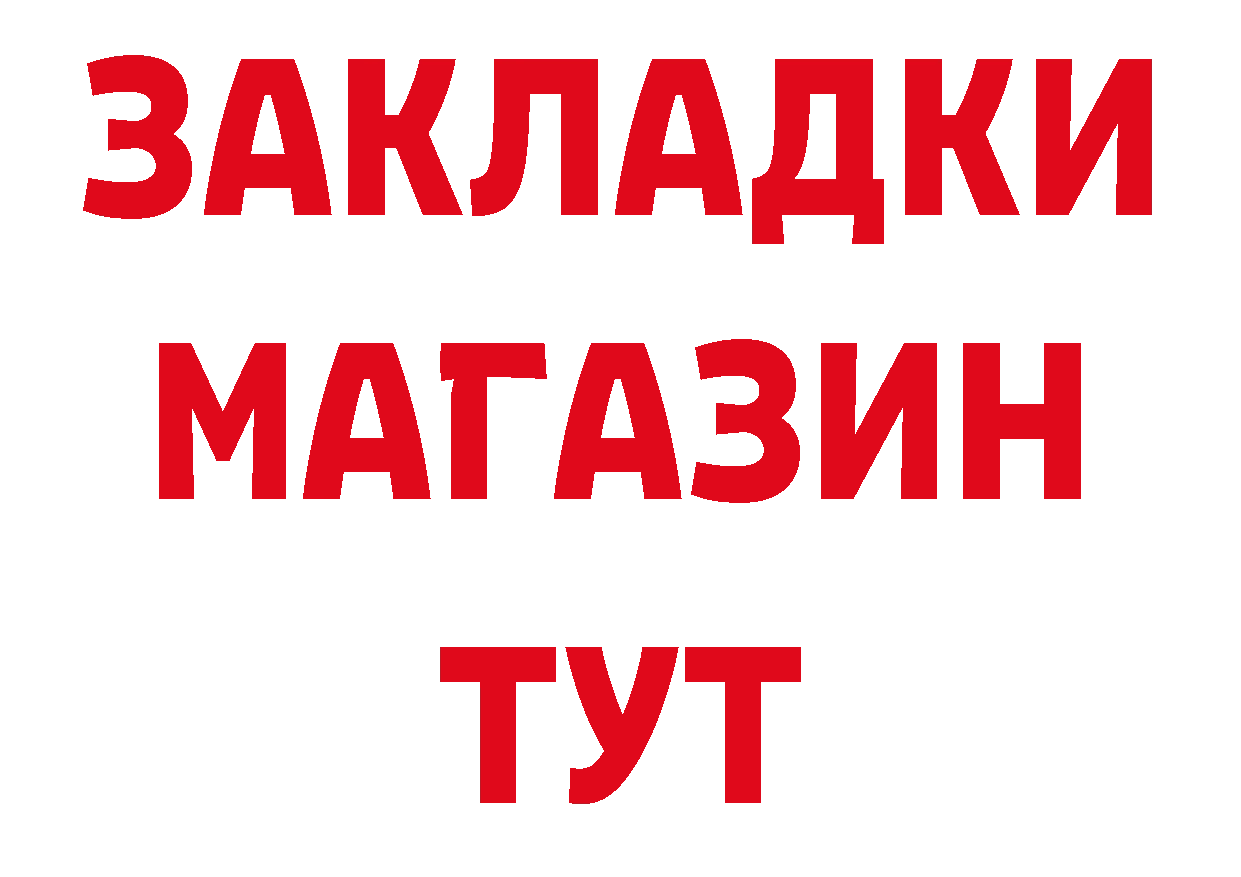 ЗАКЛАДКИ
МАГАЗИН
ТУТ